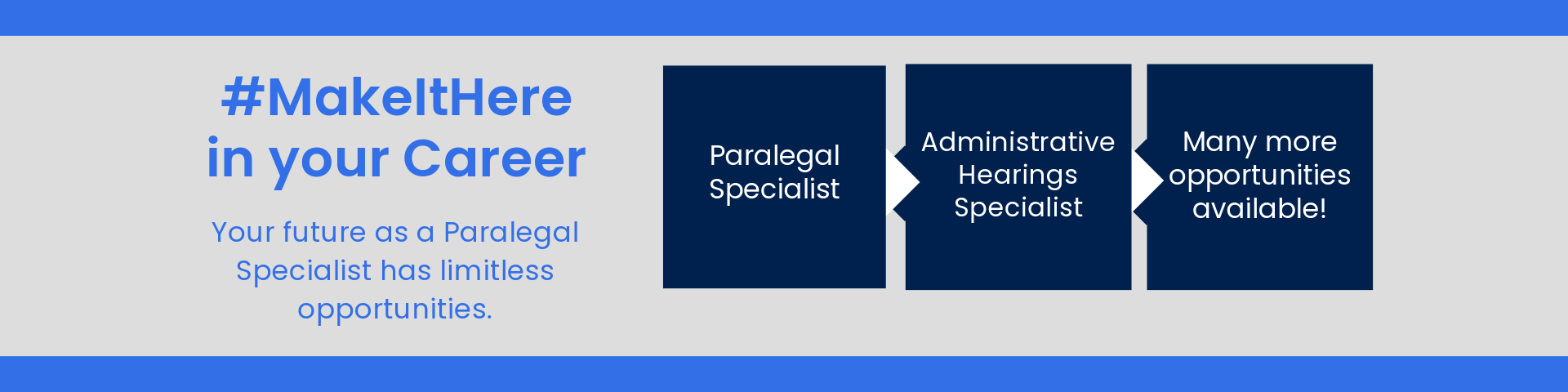 #MakeItHere
in your Career

Your future as a Paralegal Specialist has limitless opportunities.

Paralegal Specialist

Administrative Hearings Specialist

Many more opportunities available!